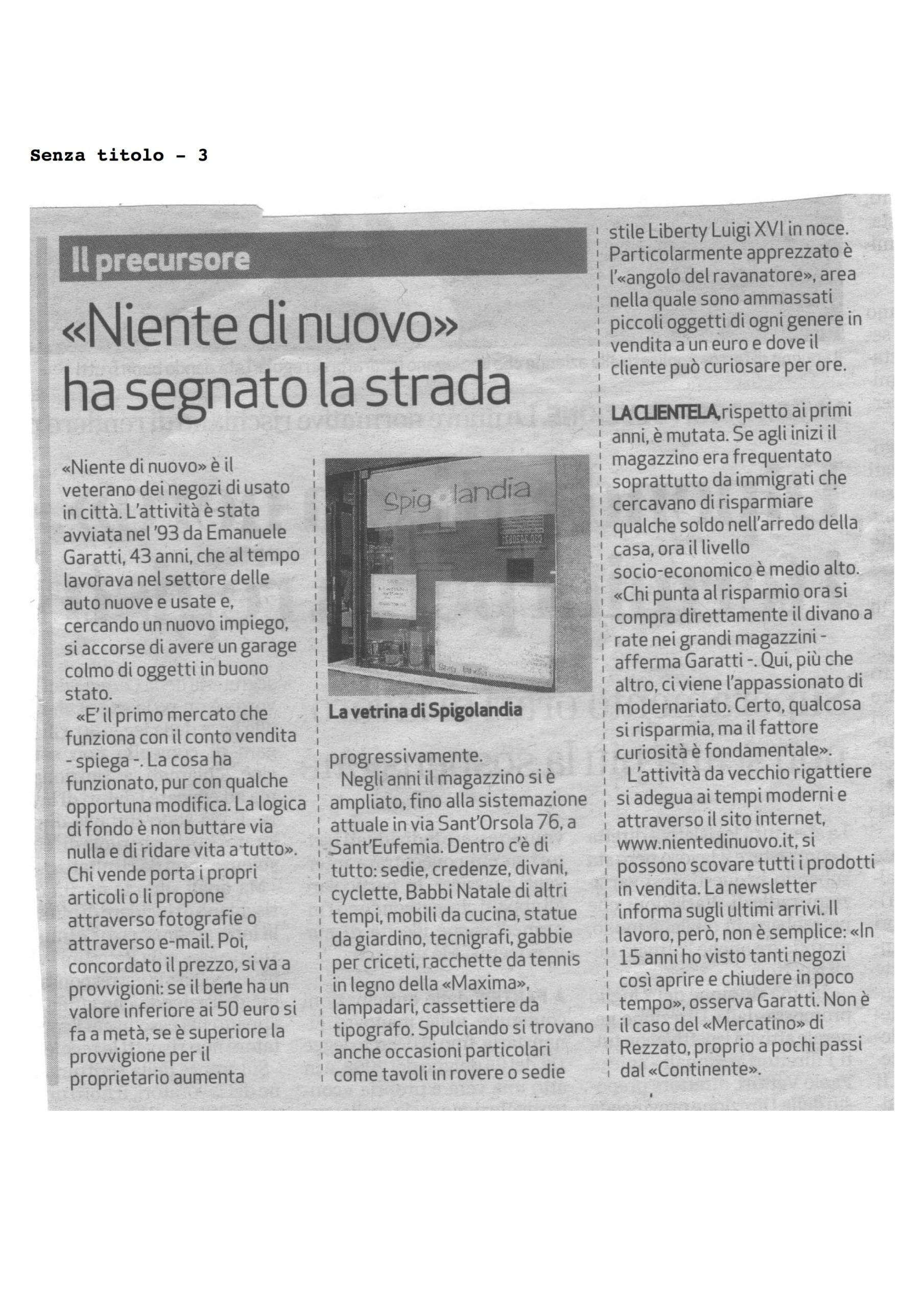 Senza titolo - 3

Il precursore

«Niente di nuovo» ha segnato la strada

«Niente di nuovo» è il veterano dei negozi di usato in città. L'attività è stata avviata nel '93 da Emanuele Garatti, 43 anni, che al tempo lavorava nel settore delle auto nuove e usate e, cercando un nuovo impiego, si accorse di avere un garage colmo di oggetti in buono stato.

«E' il primo mercato che funziona con il conto vendita - spiega -. La cosa ha funzionato, pur con qualche opportuna modifica. La logica di fondo è non buttare via nulla e di ridare vita a tutto». Chi vende porta i propri articoli o li propone attraverso fotografie o attraverso e-mail. Poi, concordato il prezzo, si va a provvigioni: se il bene ha un valore inferiore ai 50 euro si fa a metà, se è superiore la provvigione per il proprietario aumenta

Spig landia

La vetrina di Spigolandia

progressivamente.

Negli anni il magazzino si è ampliato, fino alla sistemazione attuale in via Sant'Orsola 76, a Sant'Eufemia. Dentro c'è di tutto: sedie, credenze, divani, cyclette, Babbi Natale di altri tempi, mobili da cucina, statue da giardino, tecnigrafi, gabbie per criceti, racchette da tennis in legno della «Maxima», lampadari, cassettiere da tipografo. Spulciando si trovano anche occasioni particolari come tavoli in rovere o sedie stile Liberty Luigi XVI in noce. Particolarmente apprezzato è l'«angolo del ravanatore», area nella quale sono ammassati piccoli oggetti di ogni genere in vendita a un euro e dove il cliente può curiosare per ore.

LA CLIENTELA, rispetto ai primi anni, è mutata. Se agli inizi il magazzino era frequentato soprattutto da immigrati che cercavano di risparmiare qualche soldo nell'arredo della casa, ora il livello socio-economico è medio alto. «Chi punta al risparmio ora si compra direttamente il divano a rate nei grandi magazzini - afferma Garatti -. Qui, più che altro, ci viene l'appassionato di modernariato. Certo, qualcosa si risparmia, ma il fattore curiosità è fondamentale».

L'attività da vecchio rigattiere si adegua ai tempi moderni e attraverso il sito internet, www.nientedinuovo.it, si possono scovare tutti i prodotti in vendita. La newsletter informa sugli ultimi arrivi. Il lavoro, però, non è semplice: «In 15 anni ho visto tanti negozi così aprire e chiudere in poco tempo», osserva Garatti. Non è il caso del «Mercatino» di Rezzato, proprio a pochi passi dal «Continente».